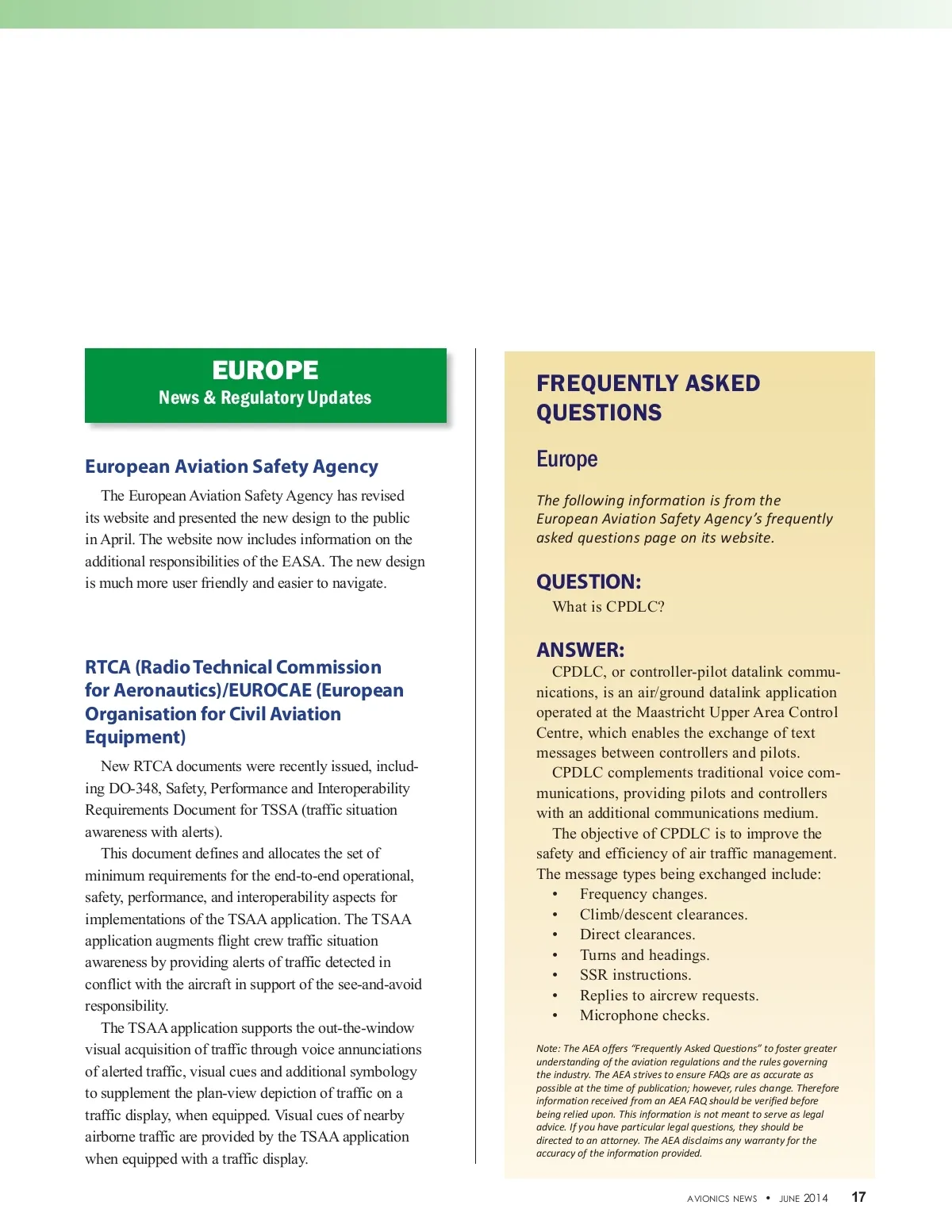 EUROPE
News & Regulatory Updates

European Aviation Safety Agency

The European Aviation Safety Agency has revised its website and presented the new design to the public in April. The website now includes information on the additional responsibilities of the EASA. The new design is much more user friendly and easier to navigate.

RTCA (Radio Technical Commission for Aeronautics)/EUROCAE (European Organisation for Civil Aviation Equipment)

New RTCA documents were recently issued, including DO-348, Safety, Performance and Interoperability Requirements Document for TSSA (traffic situation awareness with alerts).

This document defines and allocates the set of minimum requirements for the end-to-end operational, safety, performance, and interoperability aspects for implementations of the TSAA application. The TSAA application augments flight crew traffic situation awareness by providing alerts of traffic detected in conflict with the aircraft in support of the see-and-avoid responsibility.

The TSAA application supports the out-the-window visual acquisition of traffic through voice annunciations of alerted traffic, visual cues and additional symbology to supplement the plan-view depiction of traffic on a traffic display, when equipped. Visual cues of nearby airborne traffic are provided by the TSAA application when equipped with a traffic display.

FREQUENTLY ASKED QUESTIONS

Europe

The following information is from the European Aviation Safety Agency's frequently asked questions page on its website.

QUESTION:
What is CPDLC?

ANSWER:
CPDLC, or controller-pilot datalink communications, is an air/ground datalink application operated at the Maastricht Upper Area Control Centre, which enables the exchange of text messages between controllers and pilots.

CPDLC complements traditional voice communications, providing pilots and controllers with an additional communications medium.

The objective of CPDLC is to improve the safety and efficiency of air traffic management. The message types being exchanged include:
• Frequency changes.
• Climb/descent clearances.
• Direct clearances.
• Turns and headings.
• SSR instructions.
• Replies to aircrew requests.
• Microphone checks.

Note: The AEA offers "Frequently Asked Questions" to foster greater understanding of the aviation regulations and the rules governing the industry. The AEA strives to ensure FAQs are as accurate as possible at the time of publication; however, rules change. Therefore information received from an AEA FAQ should be verified before being relied upon. This information is not meant to serve as legal advice. If you have particular legal questions, they should be directed to an attorney. The AEA disclaims any warranty for the accuracy of the information provided.

AVIONICS NEWS • JUNE 2014 17